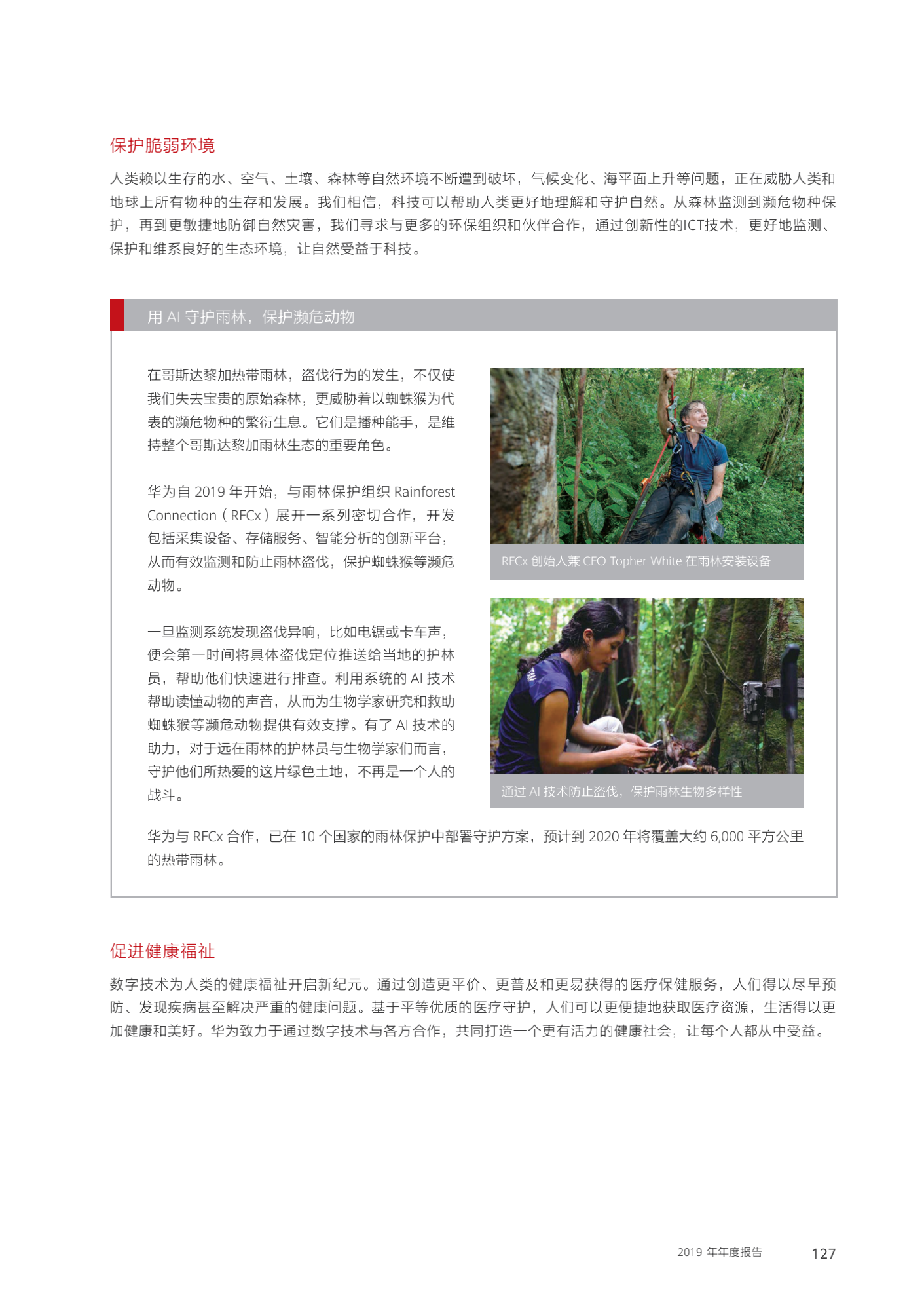 保护脆弱环境

人类赖以生存的水、空气、土壤、森林等自然环境不断遭到破坏，气候变化、海平面上升等问题，正在威胁人类和地球上所有物种的生存和发展。我们相信，科技可以帮助人类更好地理解和守护自然。从森林监测到濒危物种保护，再到更敏捷地防御自然灾害，我们寻求与更多的环保组织和伙伴合作，通过创新性的ICT技术，更好地监测、保护和维系良好的生态环境，让自然受益于科技。

用 AI 守护雨林，保护濒危动物

在哥斯达黎加热带雨林，盗伐行为的发生，不仅使我们失去宝贵的原始森林，更威胁着以蜘蛛猴为代表的濒危物种的繁衍生息。它们是播种能手，是维持整个哥斯达黎加雨林生态的重要角色。

华为自 2019 年开始，与雨林保护组织 Rainforest Connection（RFCx）展开一系列密切合作，开发包括采集设备、存储服务、智能分析的创新平台，从而有效监测和防止雨林盗伐，保护蜘蛛猴等濒危动物。

一旦监测系统发现盗伐异响，比如电锯或卡车声，便会第一时间将具体盗伐定位推送给当地的护林员，帮助他们快速进行排查。利用系统的 AI 技术帮助读懂动物的声音，从而为生物学家研究和救助蜘蛛猴等濒危动物提供有效支撑。有了 AI 技术的助力，对于远在雨林的护林员与生物学家们而言，守护他们所热爱的这片绿色土地，不再是一个人的战斗。

RFCx 创始人兼 CEO Topher White 在雨林安装设备

通过 AI 技术防止盗伐，保护雨林生物多样性

华为与 RFCx 合作，已在 10 个国家的雨林保护中部署守护方案，预计到 2020 年将覆盖大约 6,000 平方公里的热带雨林。

促进健康福祉

数字技术为人类的健康福祉开启新纪元。通过创造更平价、更普及和更易获得的医疗保健服务，人们得以尽早预防、发现疾病甚至解决严重的健康问题。基于平等优质的医疗守护，人们可以更便捷地获取医疗资源，生活得以更加健康和美好。华为致力于通过数字技术与各方合作，共同打造一个更有活力的健康社会，让每个人都从中受益。

2019 年年度报告 127